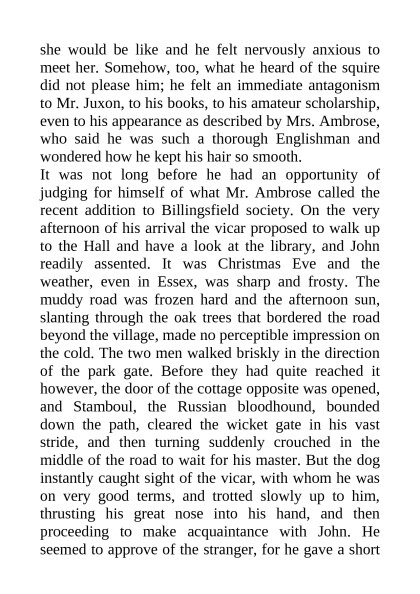 she would be like and he felt nervously anxious to meet her. Somehow, too, what he heard of the squire did not please him; he felt an immediate antagonism to Mr. Juxon, to his books, to his amateur scholarship, even to his appearance as described by Mrs. Ambrose, who said he was such a thorough Englishman and wondered how he kept his hair so smooth.
It was not long before he had an opportunity of judging for himself of what Mr. Ambrose called the recent addition to Billingsfield society. On the very afternoon of his arrival the vicar proposed to walk up to the Hall and have a look at the library, and John readily assented. It was Christmas Eve and the weather, even in Essex, was sharp and frosty. The muddy road was frozen hard and the afternoon sun, slanting through the oak trees that bordered the road beyond the village, made no perceptible impression on the cold. The two men walked briskly in the direction of the park gate. Before they had quite reached it however, the door of the cottage opposite was opened, and Stamboul, the Russian bloodhound, bounded down the path, cleared the wicket gate in his vast stride, and then turning suddenly crouched in the middle of the road to wait for his master. But the dog instantly caught sight of the vicar, with whom he was on very good terms, and trotted slowly up to him, thrusting his great nose into his hand, and then proceeding to make acquaintance with John. He seemed to approve of the stranger, for he gave a short